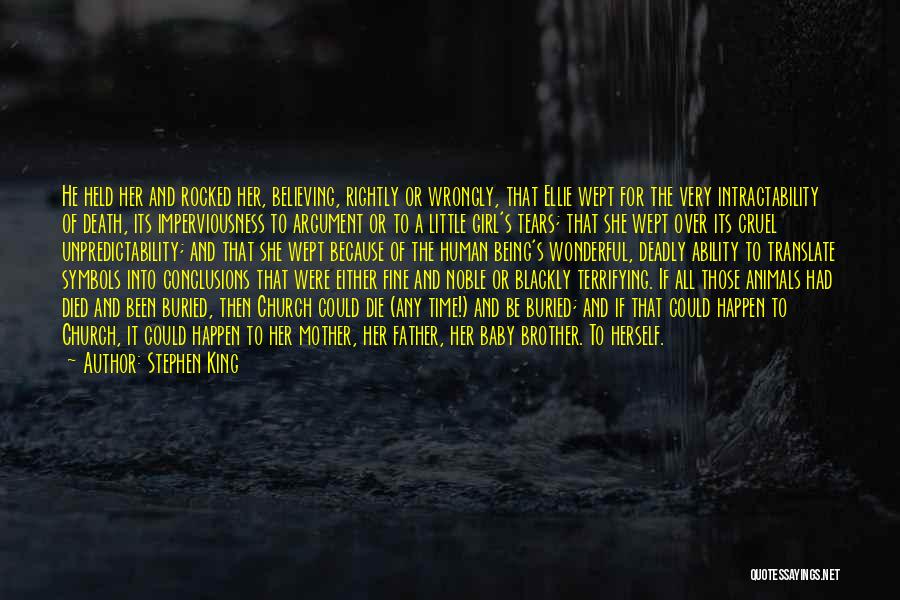 He held her and rocked her, believing, rightly or wrongly, that Ellie wept for the very intractability of death, its imperviousness to argument or to a little girl's tears; that she wept over its cruel unpredictability; and that she wept because of the human being's wonderful, deadly ability to translate symbols into conclusions that were either fine and noble or blackly terrifying. If all those animals had died and been buried, then Church could die (any time!) and be buried; and if that could happen to Church, it could happen to her mother, her father, her baby brother. To herself.

— Author: Stephen King

QUOTESSAYINGS.NET